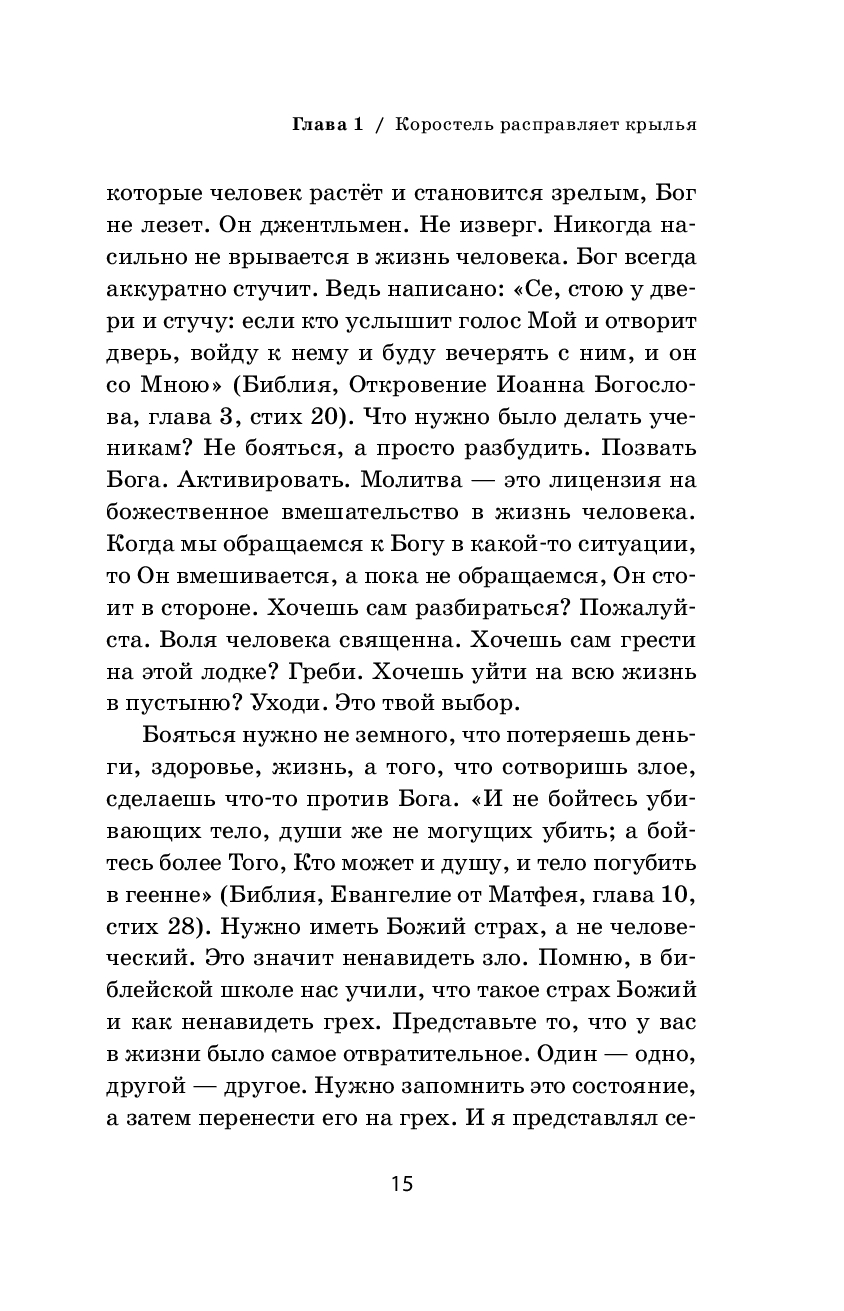 Глава 1 / Коростель расправляет крылья

которые человек растёт и становится зрелым, Бог не лезет. Он джентльмен. Не изверг. Никогда насильно не врывается в жизнь человека. Бог всегда аккуратно стучит. Ведь написано: «Се, стою у двери и стучу: если кто услышит голос Мой и отворит дверь, войду к нему и буду вечерять с ним, и он со Мною» (Библия, Откровение Иоанна Богослова, глава 3, стих 20). Что нужно было делать ученикам? Не бояться, а просто разбудить. Позвать Бога. Активировать. Молитва — это лицензия на божественное вмешательство в жизнь человека. Когда мы обращаемся к Богу в какой-то ситуации, то Он вмешивается, а пока не обращаемся, Он стоит в стороне. Хочешь сам разбираться? Пожалуйста. Воля человека священна. Хочешь сам грести на этой лодке? Греби. Хочешь уйти на всю жизнь в пустыню? Уходи. Это твой выбор.

Бояться нужно не земного, что потеряешь деньги, здоровье, жизнь, а того, что сотворишь злое, сделаешь что-то против Бога. «И не бойтесь убивающих тело, души же не могущих убить; а бойтесь более Того, Кто может и душу, и тело погубить в геенне» (Библия, Евангелие от Матфея, глава 10, стих 28). Нужно иметь Божий страх, а не человеческий. Это значит ненавидеть зло. Помню, в библейской школе нас учили, что такое страх Божий и как ненавидеть грех. Представьте то, что у вас в жизни было самое отвратительное. Один — одно, другой — другое. Нужно запомнить это состояние, а затем перенести его на грех. И я представлял се-

15